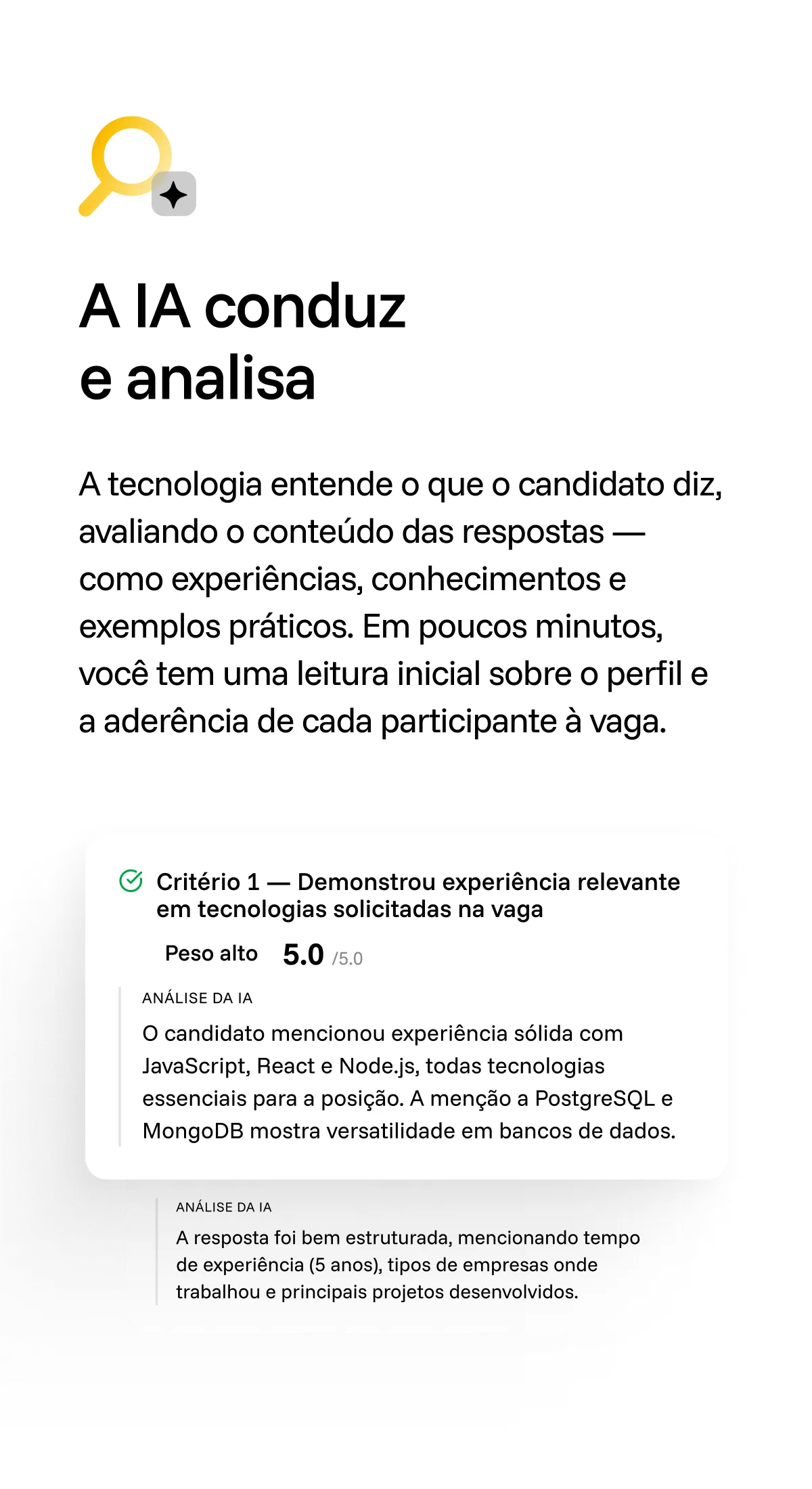 A IA conduz
e analisa

A tecnologia entende o que o candidato diz, avaliando o conteúdo das respostas — como experiências, conhecimentos e exemplos práticos. Em poucos minutos, você tem uma leitura inicial sobre o perfil e a aderência de cada participante à vaga.

Critério 1 — Demonstrou experiência relevante em tecnologias solicitadas na vaga

Peso alto 5.0 /5.0

ANÁLISE DA IA

O candidato mencionou experiência sólida com JavaScript, React e Node.js, todas tecnologias essenciais para a posição. A menção a PostgreSQL e MongoDB mostra versatilidade em bancos de dados.

ANÁLISE DA IA

A resposta foi bem estruturada, mencionando tempo de experiência (5 anos), tipos de empresas onde trabalhou e principais projetos desenvolvidos.